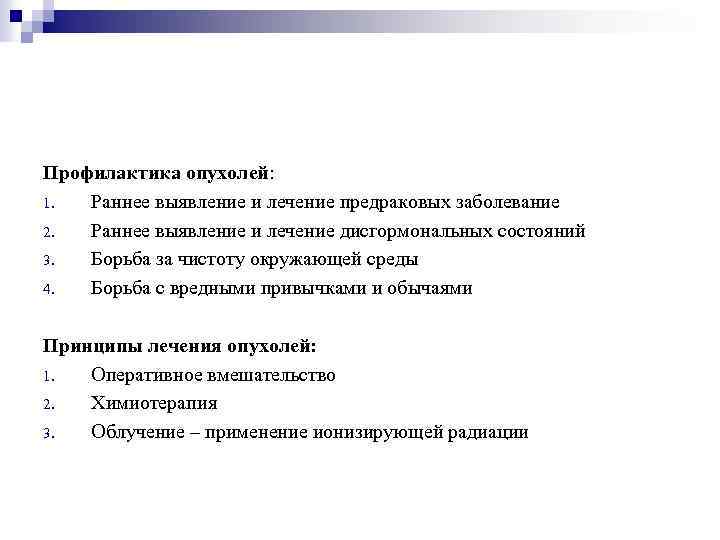 Профилактика опухолей:
1. Раннее выявление и лечение предраковых заболевание
2. Раннее выявление и лечение дисгормональных состояний
3. Борьба за чистоту окружающей среды
4. Борьба с вредными привычками и обычаями

Принципы лечения опухолей:
1. Оперативное вмешательство
2. Химиотерапия
3. Облучение – применение ионизирующей радиации